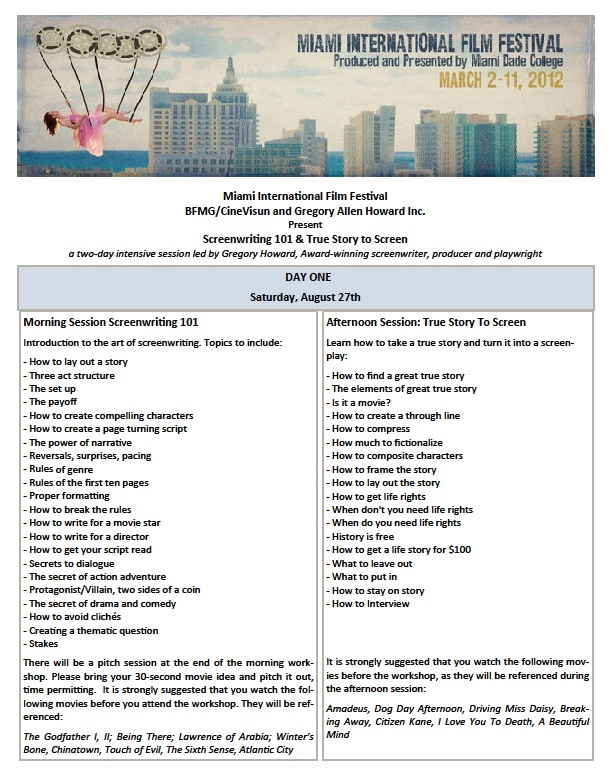 MIAMI INTERNATIONAL FILM FESTIVAL
Produced and Presented by Miami Dade College
MARCH 2-11, 2012

Miami International Film Festival
BFMG/CineVisun and Gregory Allen Howard Inc.
Present
Screenwriting 101 & True Story to Screen
a two-day intensive session led by Gregory Howard, Award-winning screenwriter, producer and playwright

DAY ONE
Saturday, August 27th

Morning Session Screenwriting 101

Introduction to the art of screenwriting. Topics to include:

- How to lay out a story
- Three act structure
- The set up
- The payoff
- How to create compelling characters
- How to create a page turning script
- The power of narrative
- Reversals, surprises, pacing
- Rules of genre
- Rules of the first ten pages
- Proper formatting
- How to break the rules
- How to write for a movie star
- How to write for a director
- How to get your script read
- Secrets to dialogue
- The secret of action adventure
- Protagonist/Villain, two sides of a coin
- The secret of drama and comedy
- How to avoid clichés
- Creating a thematic question
- Stakes

There will be a pitch session at the end of the morning workshop. Please bring your 30-second movie idea and pitch it out, time permitting. It is strongly suggested that you watch the following movies before you attend the workshop. They will be referenced:

The Godfather I, II; Being There; Lawrence of Arabia; Winter's Bone, Chinatown, Touch of Evil, The Sixth Sense, Atlantic City

Afternoon Session: True Story To Screen

Learn how to take a true story and turn it into a screenplay:

- How to find a great true story
- The elements of great true story
- Is it a movie?
- How to create a through line
- How to compress
- How much to fictionalize
- How to composite characters
- How to frame the story
- How to lay out the story
- How to get life rights
- When don't you need life rights
- When do you need life rights
- History is free
- How to get a life story for $100
- What to leave out
- What to put in
- How to stay on story
- How to Interview

It is strongly suggested that you watch the following movies before the workshop, as they will be referenced during the afternoon session:

Amadeus, Dog Day Afternoon, Driving Miss Daisy, Breaking Away, Citizen Kane, I Love You To Death, A Beautiful Mind